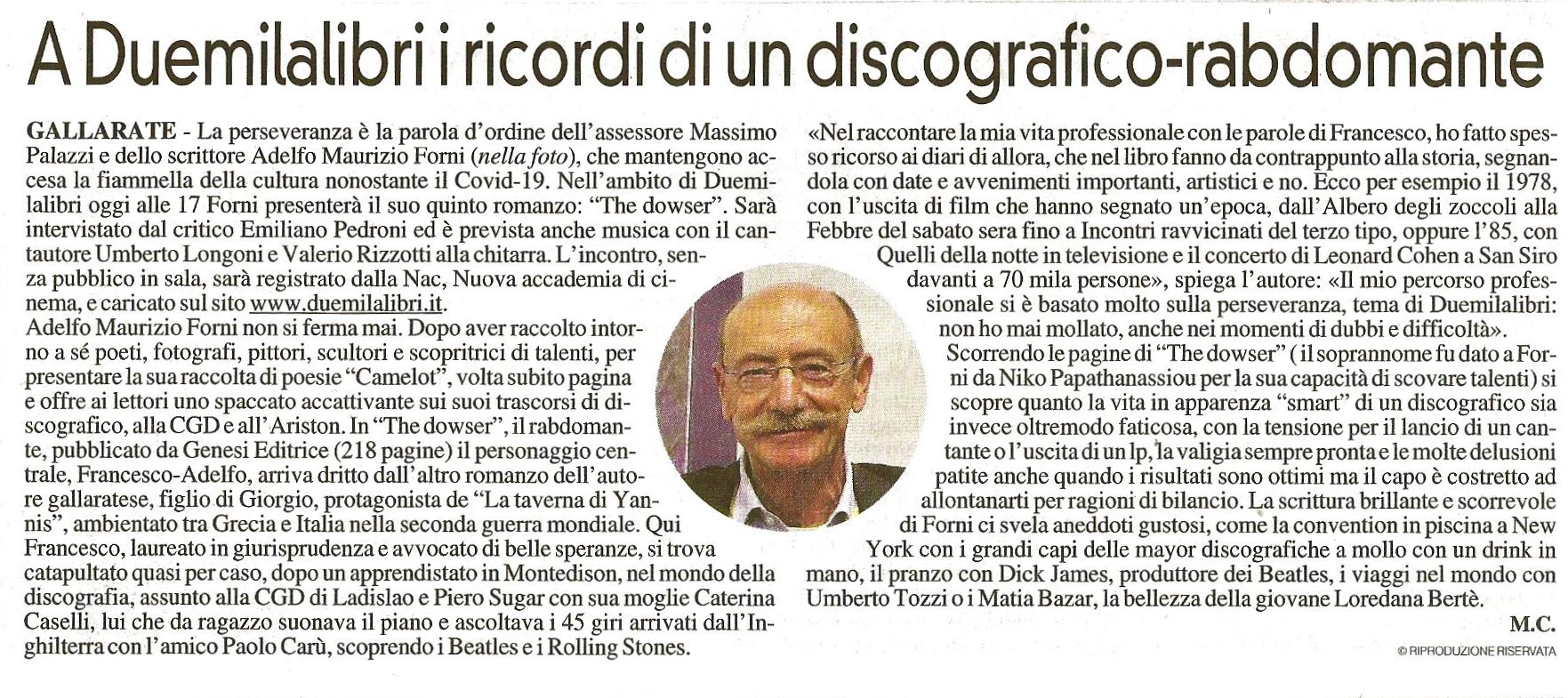 A Duemilalibri i ricordi di un discografico-rabdomante

GALLARATE - La perseveranza è la parola d'ordine dell'assessore Massimo Palazzi e dello scrittore Adelfo Maurizio Forni (nella foto), che mantengono accesa la fiammella della cultura nonostante il Covid-19. Nell'ambito di Duemilalibri oggi alle 17 Forni presenterà il suo quinto romanzo: "The dowser". Sarà intervistato dal critico Emiliano Pedroni ed è prevista anche musica con il cantautore Umberto Longoni e Valerio Rizzotti alla chitarra. L'incontro, senza pubblico in sala, sarà registrato dalla Nac, Nuova accademia di cinema, e caricato sul sito www.duemilalibri.it.
Adelfo Maurizio Forni non si ferma mai. Dopo aver raccolto intorno a sé poeti, fotografi, pittori, scultori e scopritrici di talenti, per presentare la sua raccolta di poesie "Camelot", volta subito pagina e offre ai lettori uno spaccato accattivante sui suoi trascorsi di discografico, alla CGD e all'Ariston. In "The dowser", il rabdomante, pubblicato da Genesi Editrice (218 pagine) il personaggio centrale, Francesco-Adelfo, arriva dritto dall'altro romanzo dell'autore gallaratese, figlio di Giorgio, protagonista de "La taverna di Yannis", ambientato tra Grecia e Italia nella seconda guerra mondiale. Qui Francesco, laureato in giurisprudenza e avvocato di belle speranze, si trova catapultato quasi per caso, dopo un apprendistato in Montedison, nel mondo della discografia, assunto alla CGD di Ladislao e Piero Sugar con sua moglie Caterina Caselli, lui che da ragazzo suonava il piano e ascoltava i 45 giri arrivati dall'Inghilterra con l'amico Paolo Carù, scoprendo i Beatles e i Rolling Stones.

«Nel raccontare la mia vita professionale con le parole di Francesco, ho fatto spesso ricorso ai diari di allora, che nel libro fanno da contrappunto alla storia, segnandola con date e avvenimenti importanti, artistici e no. Ecco per esempio il 1978, con l'uscita di film che hanno segnato un'epoca, dall'Albero degli zoccoli alla Febbre del sabato sera fino a Incontri ravvicinati del terzo tipo, oppure l'85, con Quelli della notte in televisione e il concerto di Leonard Cohen a San Siro davanti a 70 mila persone», spiega l'autore: «Il mio percorso professionale si è basato molto sulla perseveranza, tema di Duemilalibri: non ho mai mollato, anche nei momenti di dubbi e difficoltà».
Scorrendo le pagine di "The dowser" ( il soprannome fu dato a Forni da Niko Papathanassiou per la sua capacità di scovare talenti) si scopre quanto la vita in apparenza "smart" di un discografico sia invece oltremodo faticosa, con la tensione per il lancio di un cantante o l'uscita di un lp, la valigia sempre pronta e le molte delusioni patite anche quando i risultati sono ottimi ma il capo è costretto ad allontanarti per ragioni di bilancio. La scrittura brillante e scorrevole di Forni ci svela aneddoti gustosi, come la convention in piscina a New York con i grandi capi delle mayor discografiche a mollo con un drink in mano, il pranzo con Dick James, produttore dei Beatles, i viaggi nel mondo con Umberto Tozzi o i Matia Bazar, la bellezza della giovane Loredana Bertè.
M.C.
© RIPRODUZIONE RISERVATA